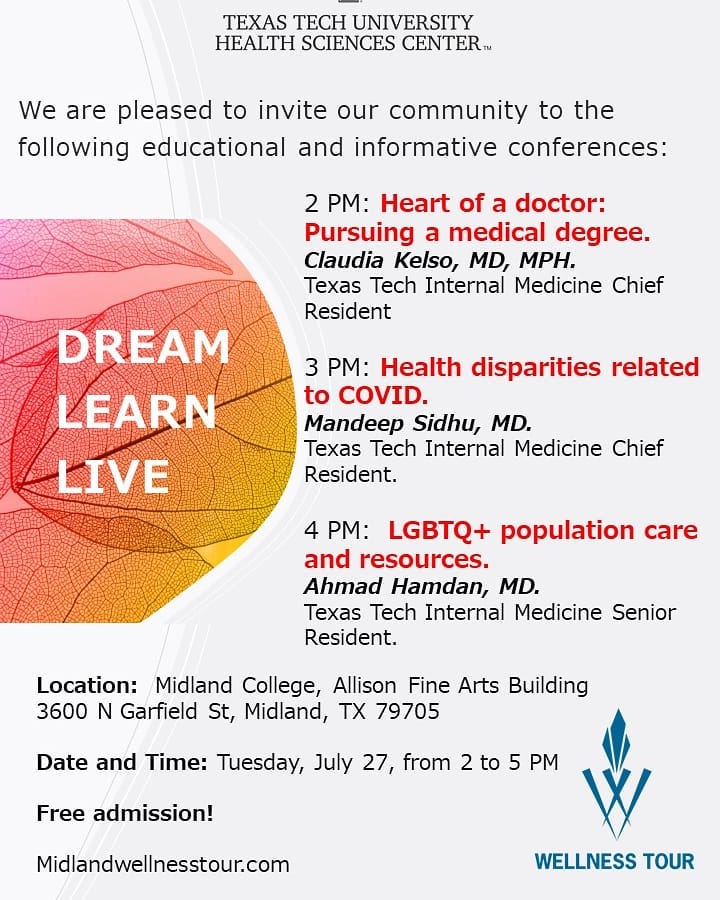 TEXAS TECH UNIVERSITY
HEALTH SCIENCES CENTER™

We are pleased to invite our community to the following educational and informative conferences:

DREAM
LEARN
LIVE

2 PM: Heart of a doctor: Pursuing a medical degree.
Claudia Kelso, MD, MPH.
Texas Tech Internal Medicine Chief Resident

3 PM: Health disparities related to COVID.
Mandeep Sidhu, MD.
Texas Tech Internal Medicine Chief Resident.

4 PM: LGBTQ+ population care and resources.
Ahmad Hamdan, MD.
Texas Tech Internal Medicine Senior Resident.

Location: Midland College, Allison Fine Arts Building
3600 N Garfield St, Midland, TX 79705

Date and Time: Tuesday, July 27, from 2 to 5 PM

Free admission!

Midlandwellnesstour.com

WELLNESS TOUR